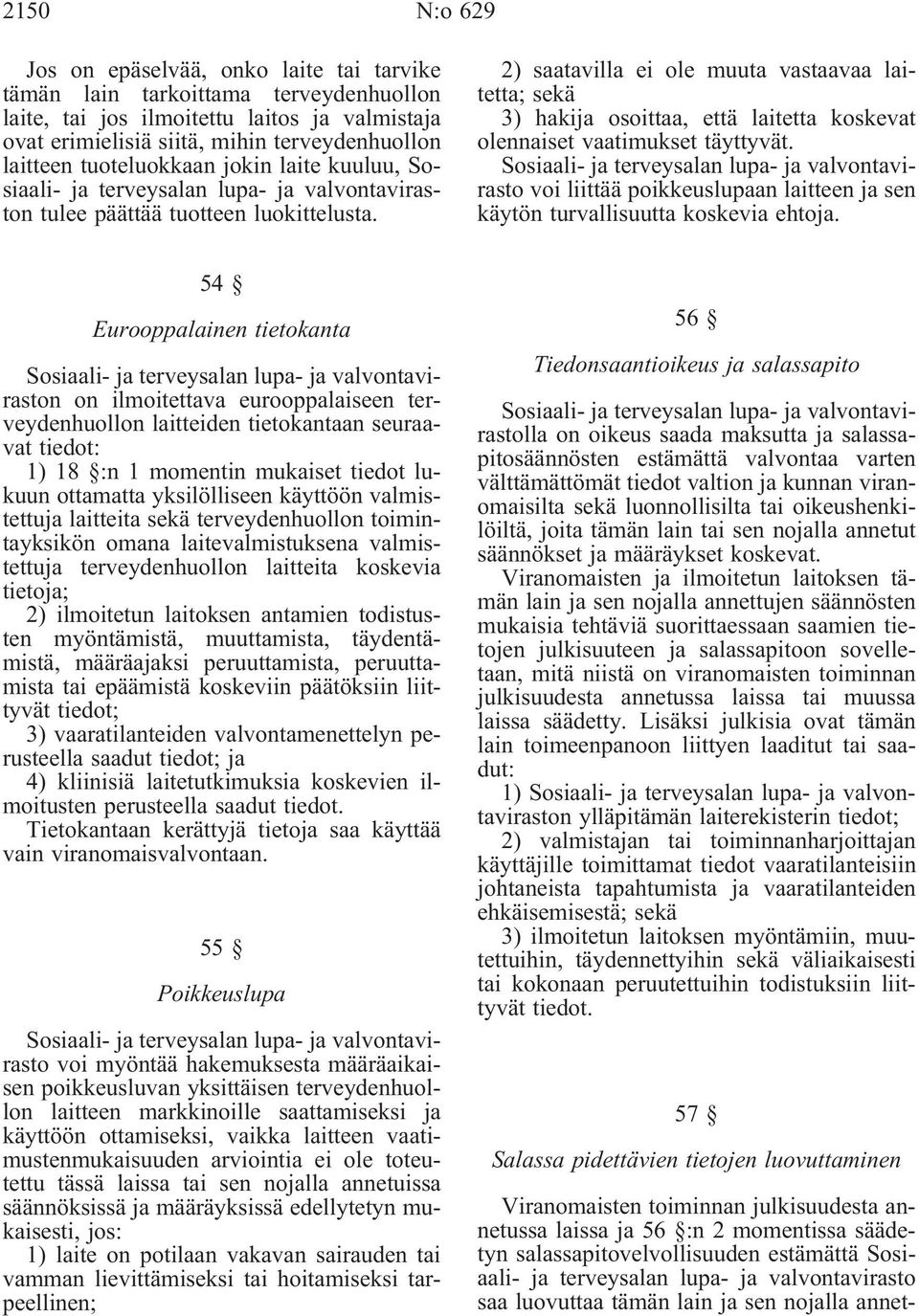 2150 N:o 629

Jos on epäselvää, onko laite tai tarvike tämän lain tarkoittama terveydenhuollon laite, tai jos ilmoitettu laitos ja valmistaja ovat erimielisiä siitä, mihin terveydenhuollon laitteen tuoteluokkaan jokin laite kuuluu, Sosiaali- ja terveysalan lupa- ja valvontaviraston tulee päättää tuotteen luokittelusta.

54 §

Eurooppalainen tietokanta

Sosiaali- ja terveysalan lupa- ja valvontaviraston on ilmoitettava eurooppalaiseen terveydenhuollon laitteiden tietokantaan seuraavat tiedot:

1) 18 §:n 1 momentin mukaiset tiedot lukuun ottamatta yksilölliseen käyttöön valmistettuja laitteita sekä terveydenhuollon toimintayksikön omana laitevalmistuksena valmistettuja terveydenhuollon laitteita koskevia tietoja;

2) ilmoitetun laitoksen antamien todistusten myöntämistä, muuttamista, täydentämistä, määräajaksi peruuttamista, peruuttamista tai epäämistä koskeviin päätöksiin liittyvät tiedot;

3) vaaratilanteiden valvontamenettelyn perusteella saadut tiedot; ja

4) kliinisiä laitetutkimuksia koskevien ilmoitusten perusteella saadut tiedot.

Tietokantaan kerättyjä tietoja saa käyttää vain viranomaisvalvontaan.

55 §

Poikkeuslupa

Sosiaali- ja terveysalan lupa- ja valvontavirasto voi myöntää hakemuksesta määräaikaisen poikkeusluvan yksittäisen terveydenhuollon laitteen markkinoille saattamiseksi ja käyttöön ottamiseksi, vaikka laitteen vaatimustenmukaisuuden arviointia ei ole toteutettu tässä laissa tai sen nojalla annetuissa säännöksissä ja määräyksissä edellytetyn mukaisesti, jos:

1) laite on potilaan vakavan sairauden tai vamman lievittämiseksi tai hoitamiseksi tarpeellinen;

2) saatavilla ei ole muuta vastaavaa laitetta; sekä

3) hakija osoittaa, että laitetta koskevat olennaiset vaatimukset täyttyvät.

Sosiaali- ja terveysalan lupa- ja valvontavirasto voi liittää poikkeuslupaan laitteen ja sen käytön turvallisuutta koskevia ehtoja.

56 §

Tiedonsaantioikeus ja salassapito

Sosiaali- ja terveysalan lupa- ja valvontavirastolla on oikeus saada maksutta ja salassapitosäännösten estämättä valvontaa varten välttämättömät tiedot valtion ja kunnan viranomaisilta sekä luonnollisilta tai oikeushenkilöiltä, joita tämän lain tai sen nojalla annetut säännökset ja määräykset koskevat.

Viranomaisten ja ilmoitetun laitoksen tämän lain ja sen nojalla annettujen säännösten mukaisia tehtäviä suorittaessaan saamien tietojen julkisuuteen ja salassapitoon sovelletaan, mitä niistä on viranomaisten toiminnan julkisuudesta annetussa laissa tai muussa laissa säädetty. Lisäksi julkisia ovat tämän lain toimeenpanoon liittyen laaditut tai saadut:

1) Sosiaali- ja terveysalan lupa- ja valvontaviraston ylläpitämän laiterekisterin tiedot;

2) valmistajan tai toiminnanharjoittajan käyttäjille toimittamat tiedot vaaratilanteisiin johtaneista tapahtumista ja vaaratilanteiden ehkäisemisestä; sekä

3) ilmoitetun laitoksen myöntämiin, muutettuihin, täydennettyihin sekä väliaikaisesti tai kokonaan peruutettuihin todistuksiin liittyvät tiedot.

57 §

Salassa pidettävien tietojen luovuttaminen

Viranomaisten toiminnan julkisuudesta annetussa laissa ja 56 §:n 2 momentissa säädetyn salassapitovelvollisuuden estämättä Sosiaali- ja terveysalan lupa- ja valvontavirasto saa luovuttaa tämän lain ja sen nojalla annet-